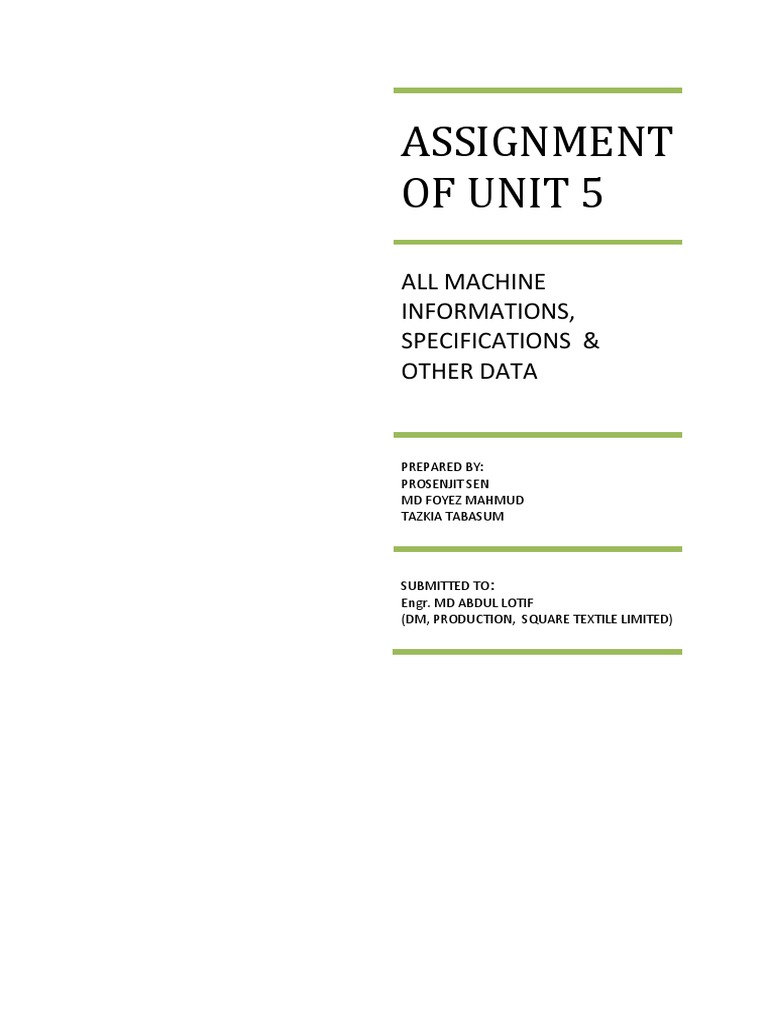 ASSIGNMENT OF UNIT 5

ALL MACHINE INFORMATIONS, SPECIFICATIONS & OTHER DATA

PREPARED BY:
PROSENJIT SEN
MD FOYEZ MAHMUD
TAZKIA TABASUM

SUBMITTED TO:
Engr. MD ABDUL LOTIF
(DM, PRODUCTION, SQUARE TEXTILE LIMITED)